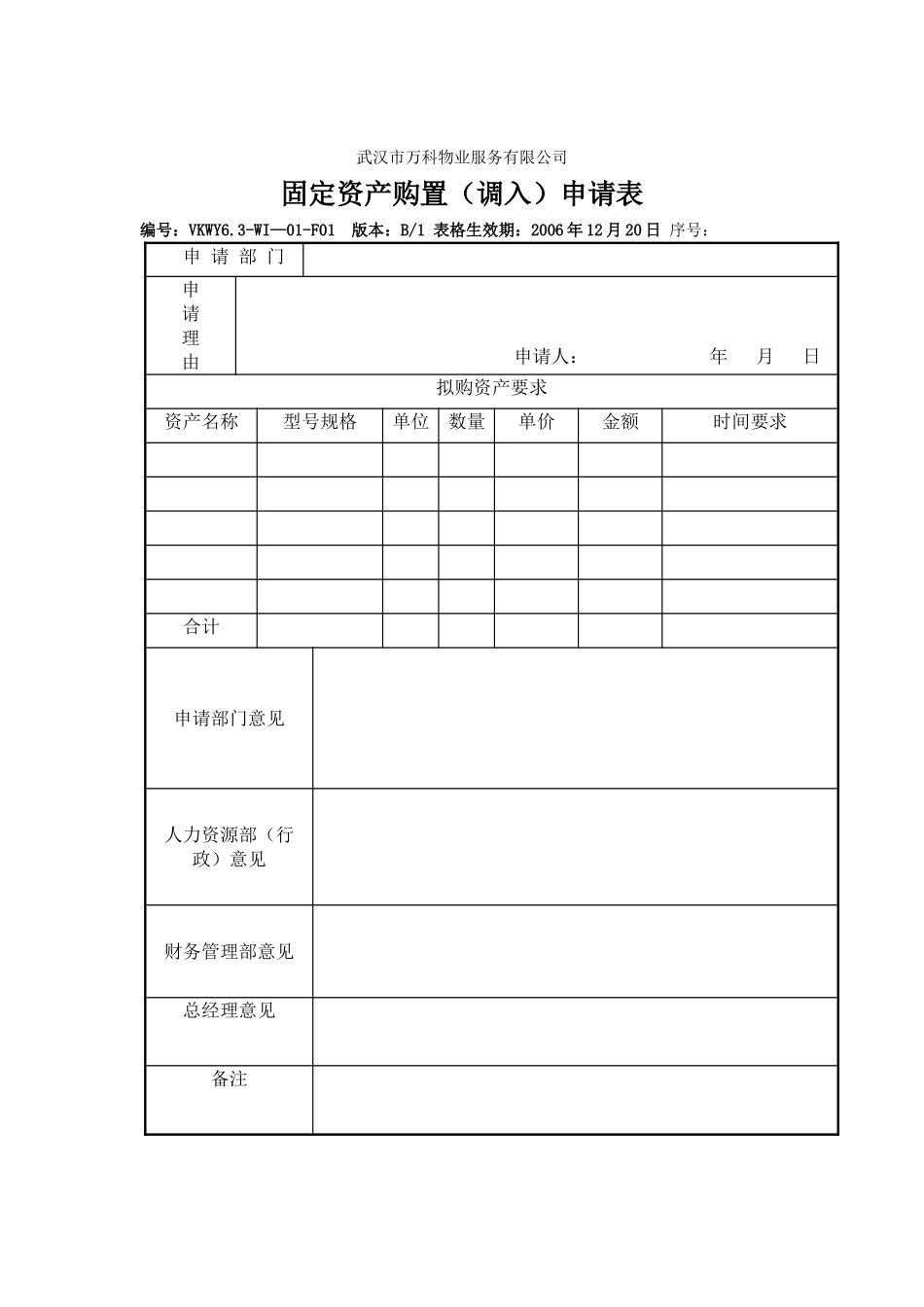 武汉市万科物业服务有限公司

固定资产购置（调入）申请表

编号：VKWY6.3-WI—01-F01 版本：B/1 表格生效期：2006年12月20日 序号：

申请部门

申请理由

申请人： 年 月 日

拟购资产要求

| 资产名称 | 型号规格 | 单位 | 数量 | 单价 | 金额 | 时间要求 |
|---|---|---|---|---|---|---|
| | | | | | | |
| | | | | | | |
| | | | | | | |
| | | | | | | |
| | | | | | | |
| 合计 | | | | | | |

申请部门意见

人力资源部（行政）意见

财务管理部意见

总经理意见

备注